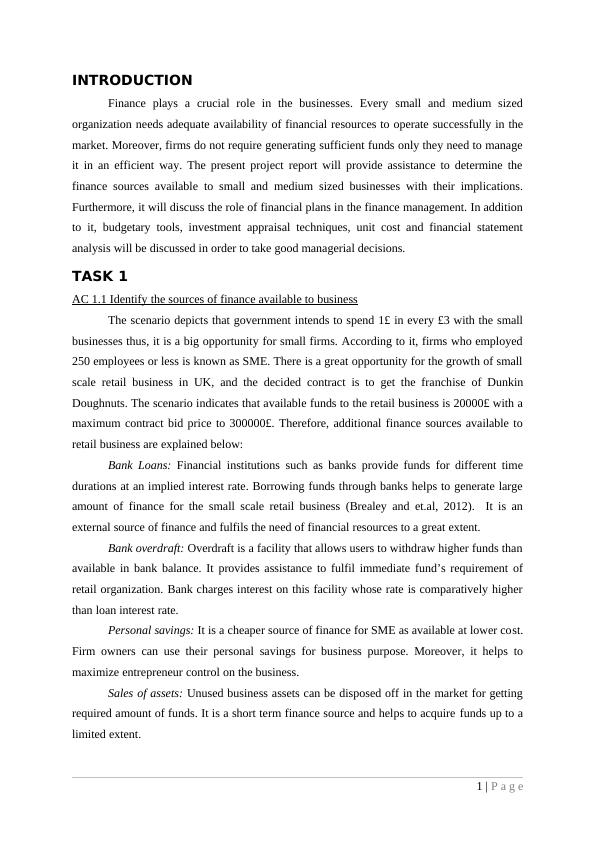 INTRODUCTION

Finance plays a crucial role in the businesses. Every small and medium sized organization needs adequate availability of financial resources to operate successfully in the market. Moreover, firms do not require generating sufficient funds only they need to manage it in an efficient way. The present project report will provide assistance to determine the finance sources available to small and medium sized businesses with their implications. Furthermore, it will discuss the role of financial plans in the finance management. In addition to it, budgetary tools, investment appraisal techniques, unit cost and financial statement analysis will be discussed in order to take good managerial decisions.

TASK 1

AC 1.1 Identify the sources of finance available to business

The scenario depicts that government intends to spend 1£ in every £3 with the small businesses thus, it is a big opportunity for small firms. According to it, firms who employed 250 employees or less is known as SME. There is a great opportunity for the growth of small scale retail business in UK, and the decided contract is to get the franchise of Dunkin Doughnuts. The scenario indicates that available funds to the retail business is 20000£ with a maximum contract bid price to 300000£. Therefore, additional finance sources available to retail business are explained below:

Bank Loans: Financial institutions such as banks provide funds for different time durations at an implied interest rate. Borrowing funds through banks helps to generate large amount of finance for the small scale retail business (Brealey and et.al, 2012). It is an external source of finance and fulfils the need of financial resources to a great extent.

Bank overdraft: Overdraft is a facility that allows users to withdraw higher funds than available in bank balance. It provides assistance to fulfil immediate fund's requirement of retail organization. Bank charges interest on this facility whose rate is comparatively higher than loan interest rate.

Personal savings: It is a cheaper source of finance for SME as available at lower cost. Firm owners can use their personal savings for business purpose. Moreover, it helps to maximize entrepreneur control on the business.

Sales of assets: Unused business assets can be disposed off in the market for getting required amount of funds. It is a short term finance source and helps to acquire funds up to a limited extent.

1 | P a g e